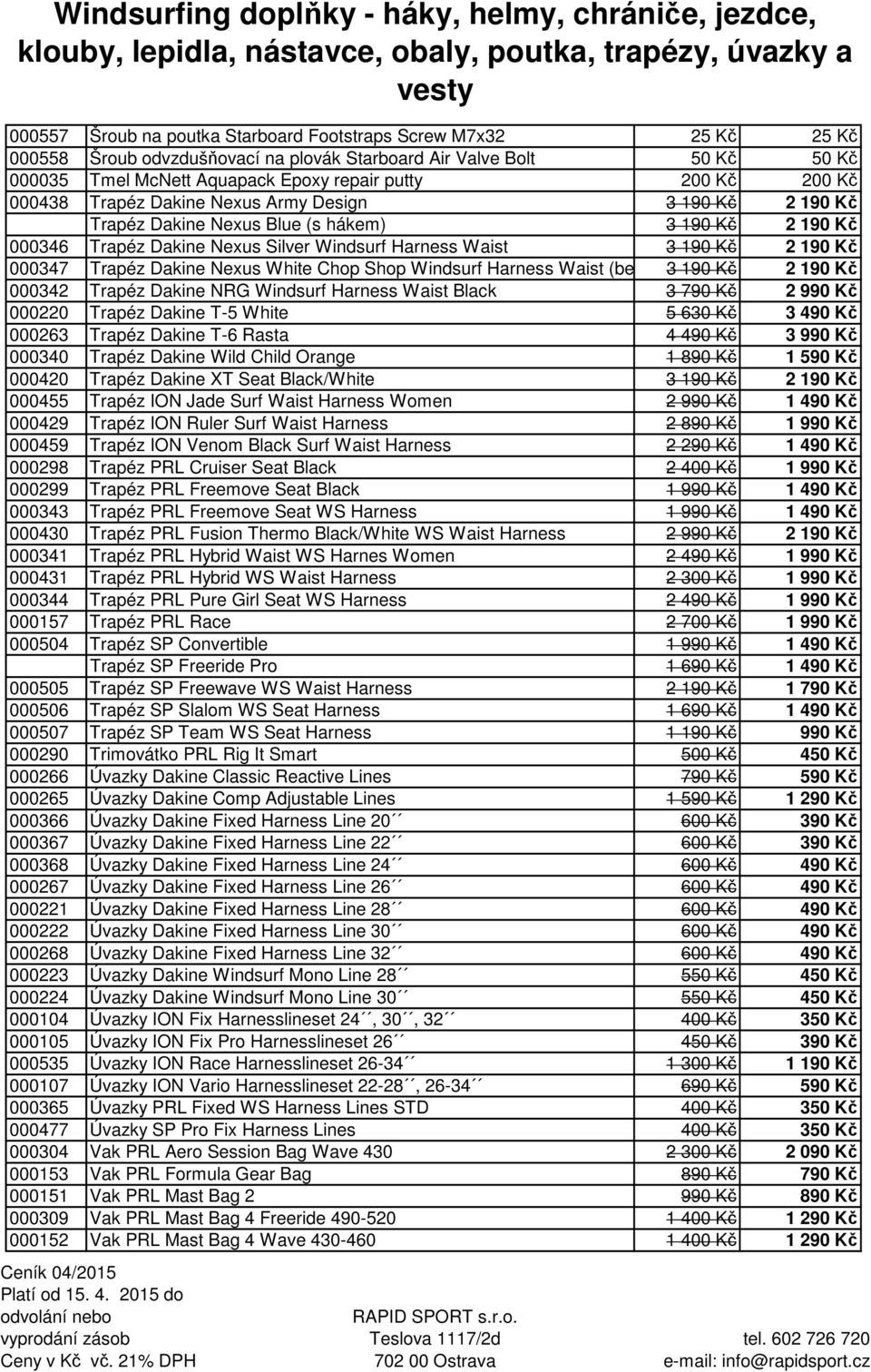 Windsurfing doplňky - háky, helmy, chrániče, jezdce, klouby, lepidla, nástavce, obaly, poutka, trapézy, úvazky a vesty

| | | | |
|---|---|---|---|
| 000557 | Šroub na poutka Starboard Footstraps Screw M7x32 | 25 Kč | 25 Kč |
| 000558 | Šroub odvzdušňovací na plovák Starboard Air Valve Bolt | 50 Kč | 50 Kč |
| 000035 | Tmel McNett Aquapack Epoxy repair putty | 200 Kč | 200 Kč |
| 000438 | Trapéz Dakine Nexus Army Design | 3 190 Kč | 2 190 Kč |
| | Trapéz Dakine Nexus Blue (s hákem) | 3 190 Kč | 2 190 Kč |
| 000346 | Trapéz Dakine Nexus Silver Windsurf Harness Waist | 3 190 Kč | 2 190 Kč |
| 000347 | Trapéz Dakine Nexus White Chop Shop Windsurf Harness Waist (be | 3 190 Kč | 2 190 Kč |
| 000342 | Trapéz Dakine NRG Windsurf Harness Waist Black | 3 790 Kč | 2 990 Kč |
| 000220 | Trapéz Dakine T-5 White | 5 630 Kč | 3 490 Kč |
| 000263 | Trapéz Dakine T-6 Rasta | 4 490 Kč | 3 990 Kč |
| 000340 | Trapéz Dakine Wild Child Orange | 1 890 Kč | 1 590 Kč |
| 000420 | Trapéz Dakine XT Seat Black/White | 3 190 Kč | 2 190 Kč |
| 000455 | Trapéz ION Jade Surf Waist Harness Women | 2 990 Kč | 1 490 Kč |
| 000429 | Trapéz ION Ruler Surf Waist Harness | 2 890 Kč | 1 990 Kč |
| 000459 | Trapéz ION Venom Black Surf Waist Harness | 2 290 Kč | 1 490 Kč |
| 000298 | Trapéz PRL Cruiser Seat Black | 2 400 Kč | 1 990 Kč |
| 000299 | Trapéz PRL Freemove Seat Black | 1 990 Kč | 1 490 Kč |
| 000343 | Trapéz PRL Freemove Seat WS Harness | 1 990 Kč | 1 490 Kč |
| 000430 | Trapéz PRL Fusion Thermo Black/White WS Waist Harness | 2 990 Kč | 2 190 Kč |
| 000341 | Trapéz PRL Hybrid Waist WS Harnes Women | 2 490 Kč | 1 990 Kč |
| 000431 | Trapéz PRL Hybrid WS Waist Harness | 2 300 Kč | 1 990 Kč |
| 000344 | Trapéz PRL Pure Girl Seat WS Harness | 2 490 Kč | 1 990 Kč |
| 000157 | Trapéz PRL Race | 2 700 Kč | 1 990 Kč |
| 000504 | Trapéz SP Convertible | 1 990 Kč | 1 490 Kč |
| | Trapéz SP Freeride Pro | 1 690 Kč | 1 490 Kč |
| 000505 | Trapéz SP Freewave WS Waist Harness | 2 190 Kč | 1 790 Kč |
| 000506 | Trapéz SP Slalom WS Seat Harness | 1 690 Kč | 1 490 Kč |
| 000507 | Trapéz SP Team WS Seat Harness | 1 190 Kč | 990 Kč |
| 000290 | Trimovátko PRL Rig It Smart | 500 Kč | 450 Kč |
| 000266 | Úvazky Dakine Classic Reactive Lines | 790 Kč | 590 Kč |
| 000265 | Úvazky Dakine Comp Adjustable Lines | 1 590 Kč | 1 290 Kč |
| 000366 | Úvazky Dakine Fixed Harness Line 20´´ | 600 Kč | 390 Kč |
| 000367 | Úvazky Dakine Fixed Harness Line 22´´ | 600 Kč | 390 Kč |
| 000368 | Úvazky Dakine Fixed Harness Line 24´´ | 600 Kč | 490 Kč |
| 000267 | Úvazky Dakine Fixed Harness Line 26´´ | 600 Kč | 490 Kč |
| 000221 | Úvazky Dakine Fixed Harness Line 28´´ | 600 Kč | 490 Kč |
| 000222 | Úvazky Dakine Fixed Harness Line 30´´ | 600 Kč | 490 Kč |
| 000268 | Úvazky Dakine Fixed Harness Line 32´´ | 600 Kč | 490 Kč |
| 000223 | Úvazky Dakine Windsurf Mono Line 28´´ | 550 Kč | 450 Kč |
| 000224 | Úvazky Dakine Windsurf Mono Line 30´´ | 550 Kč | 450 Kč |
| 000104 | Úvazky ION Fix Harnesslineset 24´´, 30´´, 32´´ | 400 Kč | 350 Kč |
| 000105 | Úvazky ION Fix Pro Harnesslineset 26´´ | 450 Kč | 390 Kč |
| 000535 | Úvazky ION Race Harnesslineset 26-34´´ | 1 300 Kč | 1 190 Kč |
| 000107 | Úvazky ION Vario Harnesslineset 22-28´´, 26-34´´ | 690 Kč | 590 Kč |
| 000365 | Úvazky PRL Fixed WS Harness Lines STD | 400 Kč | 350 Kč |
| 000477 | Úvazky SP Pro Fix Harness Lines | 400 Kč | 350 Kč |
| 000304 | Vak PRL Aero Session Bag Wave 430 | 2 300 Kč | 2 090 Kč |
| 000153 | Vak PRL Formula Gear Bag | 890 Kč | 790 Kč |
| 000151 | Vak PRL Mast Bag 2 | 990 Kč | 890 Kč |
| 000309 | Vak PRL Mast Bag 4 Freeride 490-520 | 1 400 Kč | 1 290 Kč |
| 000152 | Vak PRL Mast Bag 4 Wave 430-460 | 1 400 Kč | 1 290 Kč |

Ceník 04/2015
Platí od 15. 4. 2015 do odvolání nebo vyprodání zásob
Ceny v Kč vč. 21% DPH

RAPID SPORT s.r.o.
Teslova 1117/2d
702 00 Ostrava

tel. 602 726 720
e-mail: info@rapidsport.cz